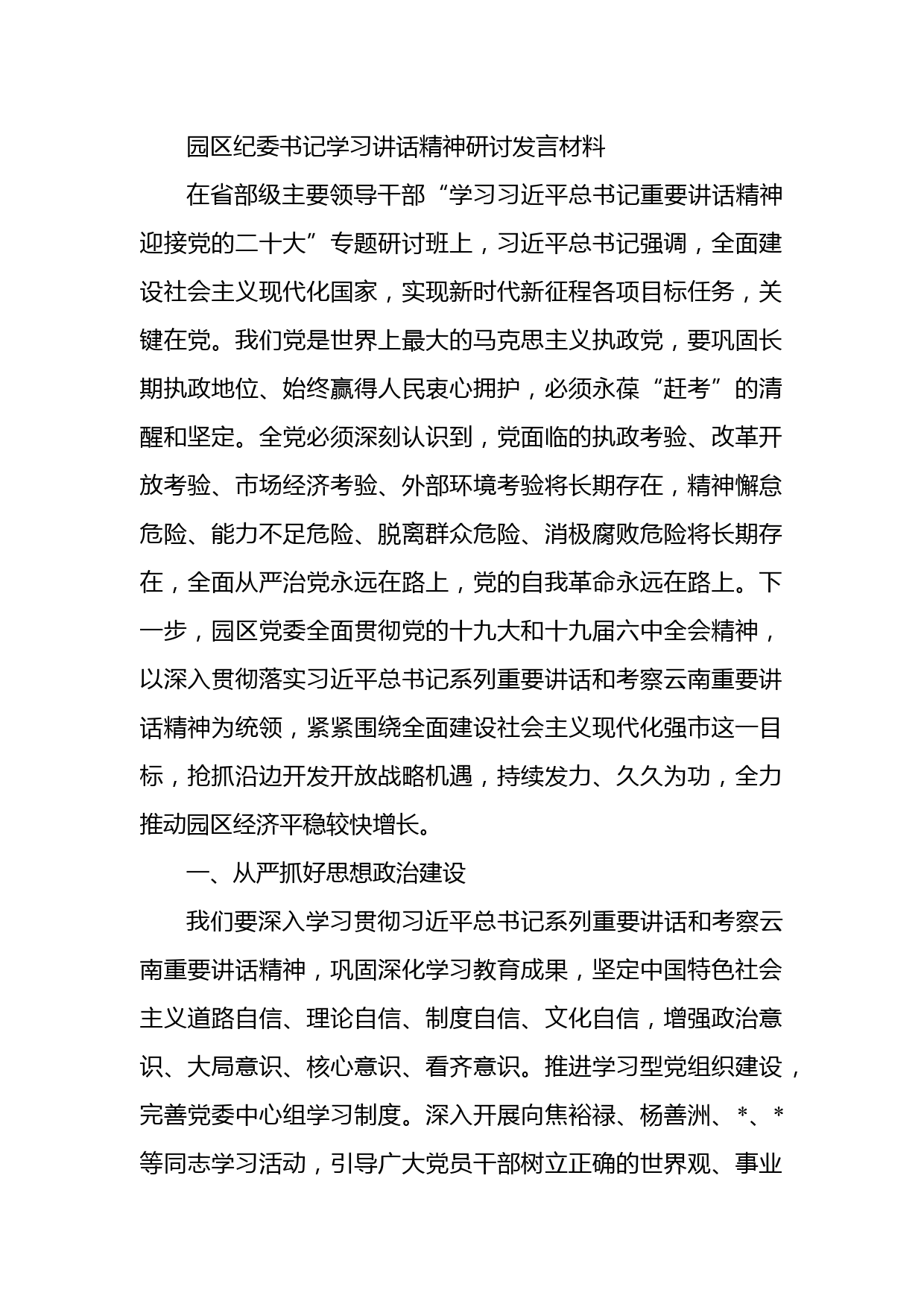 园区纪委书记学习讲话精神研讨发言材料

在省部级主要领导干部“学习习近平总书记重要讲话精神迎接党的二十大”专题研讨班上，习近平总书记强调，全面建设社会主义现代化国家，实现新时代新征程各项目标任务，关键在党。我们党是世界上最大的马克思主义执政党，要巩固长期执政地位、始终赢得人民衷心拥护，必须永葆“赶考”的清醒和坚定。全党必须深刻认识到，党面临的执政考验、改革开放考验、市场经济考验、外部环境考验将长期存在，精神懈怠危险、能力不足危险、脱离群众危险、消极腐败危险将长期存在，全面从严治党永远在路上，党的自我革命永远在路上。下一步，园区党委全面贯彻党的十九大和十九届六中全会精神，以深入贯彻落实习近平总书记系列重要讲话和考察云南重要讲话精神为统领，紧紧围绕全面建设社会主义现代化强市这一目标，抢抓沿边开发开放战略机遇，持续发力、久久为功，全力推动园区经济平稳较快增长。

一、从严抓好思想政治建设

我们要深入学习贯彻习近平总书记系列重要讲话和考察云南重要讲话精神，巩固深化学习教育成果，坚定中国特色社会主义道路自信、理论自信、制度自信、文化自信，增强政治意识、大局意识、核心意识、看齐意识。推进学习型党组织建设，完善党委中心组学习制度。深入开展向焦裕禄、杨善洲、*、*等同志学习活动，引导广大党员干部树立正确的世界观、事业